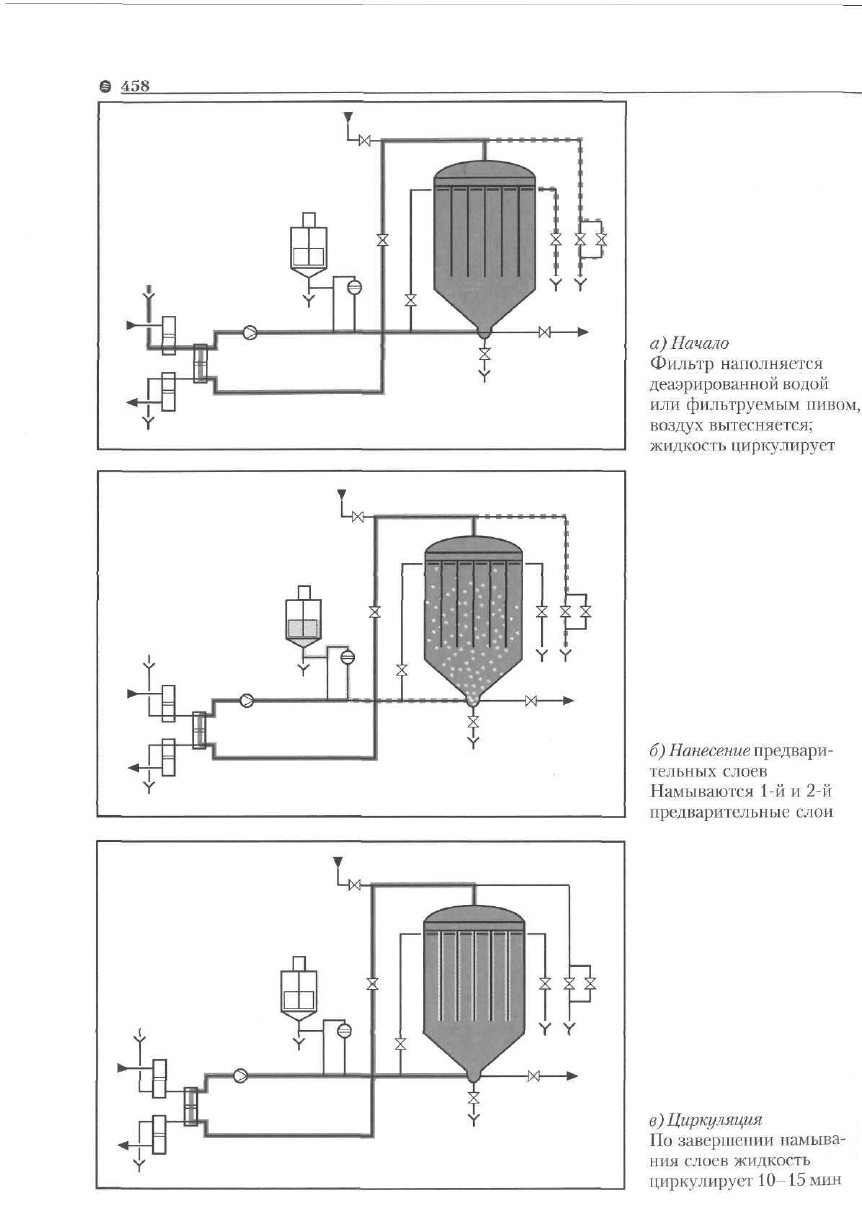 458

а) Начало
Фильтр наполняется деаэрированной водой или фильтруемым пивом, воздух вытесняется; жидкость циркулирует

б) Нанесение предварительных слоев
Намываются 1-й и 2-й предварительные слои

в) Циркуляция
По завершении намывания слоев жидкость циркулирует 10–15 мин